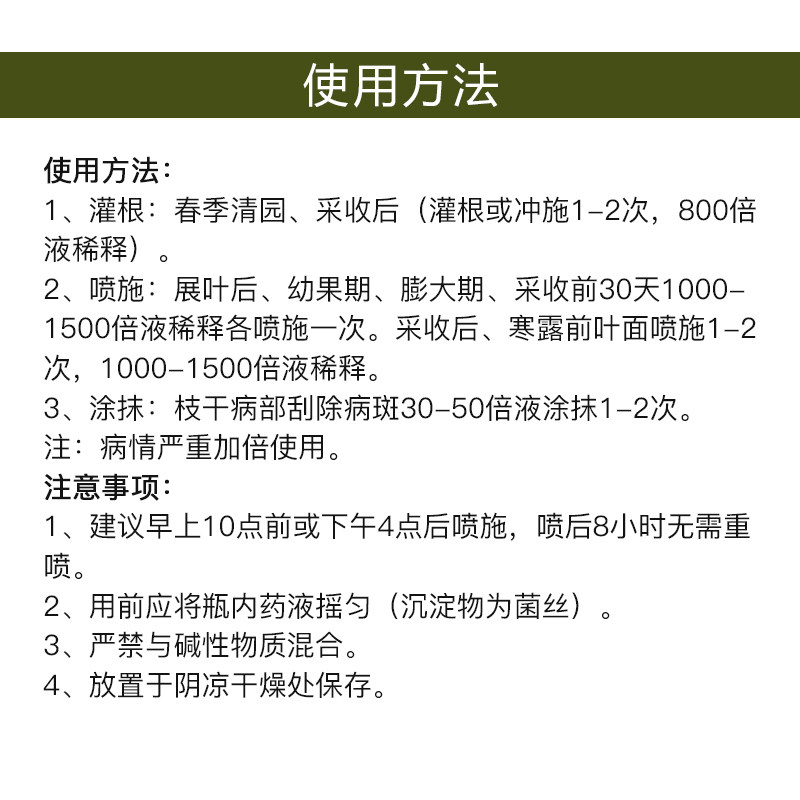 使用方法

使用方法：
1、灌根：春季清园、采收后（灌根或冲施1-2次，800倍液稀释）。
2、喷施：展叶后、幼果期、膨大期、采收前30天1000-1500倍液稀释各喷施一次。采收后、寒露前叶面喷施1-2次，1000-1500倍液稀释。
3、涂抹：枝干病部刮除病斑30-50倍液涂抹1-2次。
注：病情严重加倍使用。
注意事项：
1、建议早上10点前或下午4点后喷施，喷后8小时无需重喷。
2、用前应将瓶内药液摇匀（沉淀物为菌丝）。
3、严禁与碱性物质混合。
4、放置于阴凉干燥处保存。